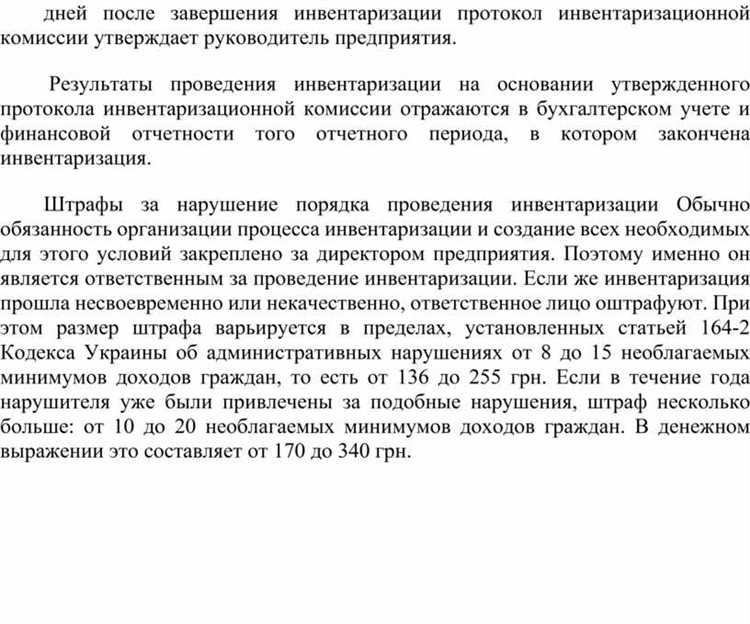 дней после завершения инвентаризации протокол инвентаризационной комиссии утверждает руководитель предприятия.

Результаты проведения инвентаризации на основании утвержденного протокола инвентаризационной комиссии отражаются в бухгалтерском учете и финансовой отчетности того отчетного периода, в котором закончена инвентаризация.

Штрафы за нарушение порядка проведения инвентаризации Обычно обязанность организации процесса инвентаризации и создание всех необходимых для этого условий закреплено за директором предприятия. Поэтому именно он является ответственным за проведение инвентаризации. Если же инвентаризация прошла несвоевременно или некачественно, ответственное лицо оштрафуют. При этом размер штрафа варьируется в пределах, установленных статьей 164-2 Кодекса Украины об административных нарушениях от 8 до 15 необлагаемых минимумов доходов граждан, то есть от 136 до 255 грн. Если в течение года нарушителя уже были привлечены за подобные нарушения, штраф несколько больше: от 10 до 20 необлагаемых минимумов доходов граждан. В денежном выражении это составляет от 170 до 340 грн.